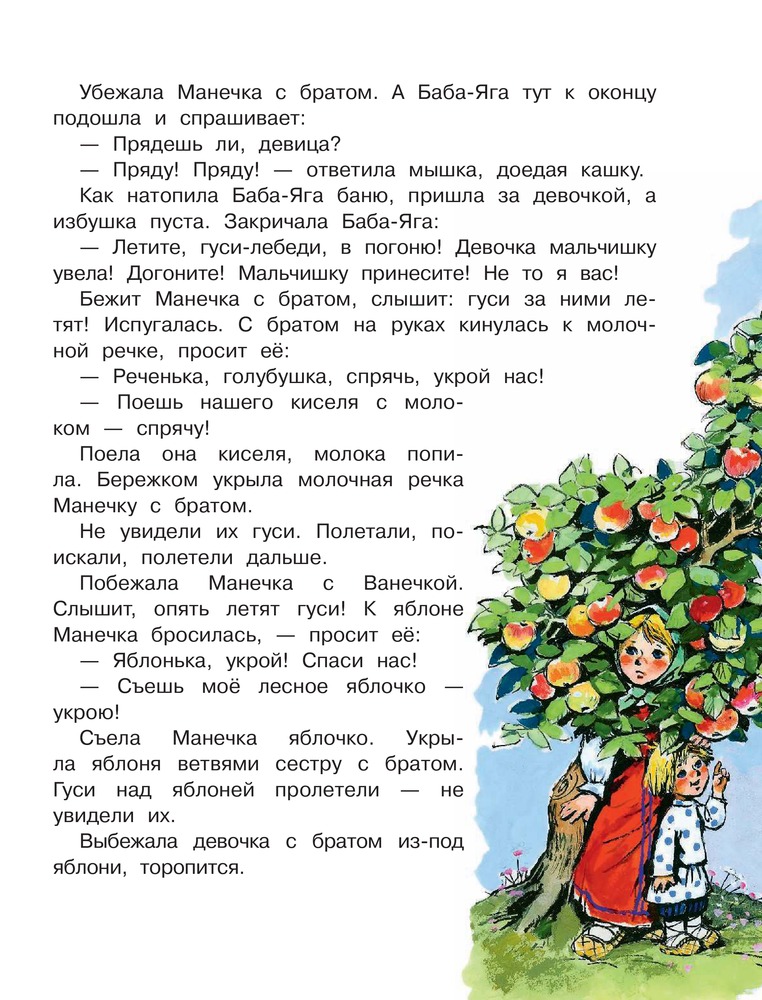 Убежала Манечка с братом. А Баба-Яга тут к оконцу подошла и спрашивает:

— Прядешь ли, девица?

— Пряду! Пряду! — ответила мышка, доедая кашку.

Как натопила Баба-Яга баню, пришла за девочкой, а избушка пуста. Закричала Баба-Яга:

— Летите, гуси-лебеди, в погоню! Девочка мальчишку увела! Догоните! Мальчишку принесите! Не то я вас!

Бежит Манечка с братом, слышит: гуси за ними летят! Испугалась. С братом на руках кинулась к молочной речке, просит её:

— Реченька, голубушка, спрячь, укрой нас!

— Поешь нашего киселя с молоком — спрячу!

Поела она киселя, молока попила. Бережком укрыла молочная речка Манечку с братом.

Не увидели их гуси. Полетали, поискали, полетели дальше.

Побежала Манечка с Ванечкой. Слышит, опять летят гуси! К яблоне Манечка бросилась, — просит её:

— Яблонька, укрой! Спаси нас!

— Съешь моё лесное яблочко — укрою!

Съела Манечка яблочко. Укрыла яблоня ветвями сестру с братом. Гуси над яблоней пролетели — не увидели их.

Выбежала девочка с братом из-под яблони, торопится.